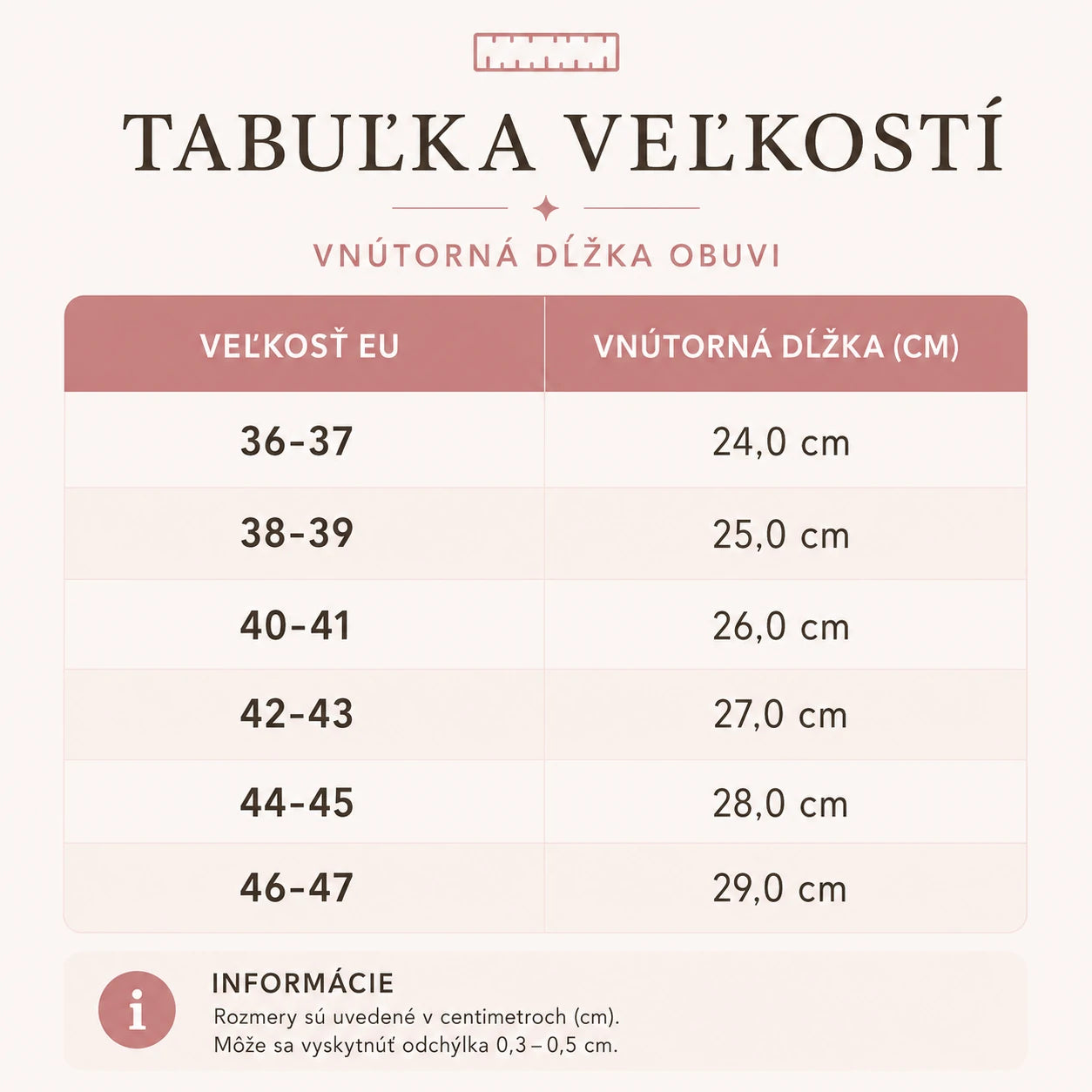 TABUĽKA VEĽKOSTÍ

VNÚTORNÁ DĹŽKA OBUVI

| VEĽKOSŤ EU | VNÚTORNÁ DĹŽKA (CM) |
|---|---|
| 36-37 | 24,0 cm |
| 38-39 | 25,0 cm |
| 40-41 | 26,0 cm |
| 42-43 | 27,0 cm |
| 44-45 | 28,0 cm |
| 46-47 | 29,0 cm |

i

INFORMÁCIE
Rozmery sú uvedené v centimetroch (cm).
Môže sa vyskytnúť odchýlka 0,3 – 0,5 cm.